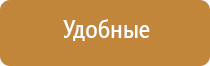 Удобные